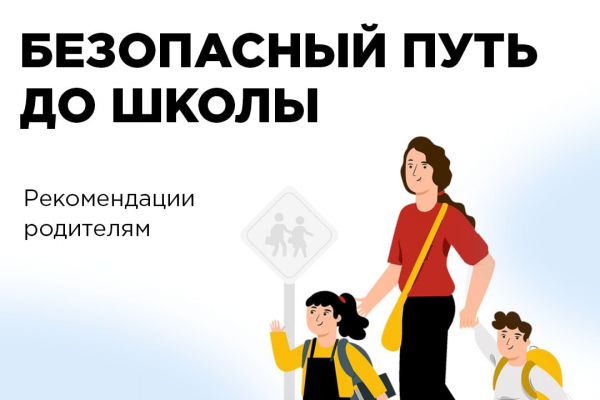 БЕЗОПАСНЫЙ ПУТЬ ДО ШКОЛЫ

Рекомендации родителям